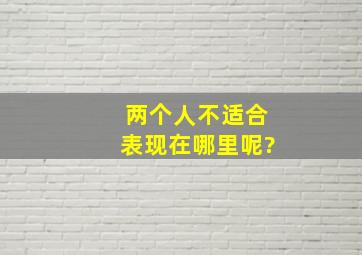 两个人不适合
表现在哪里呢?